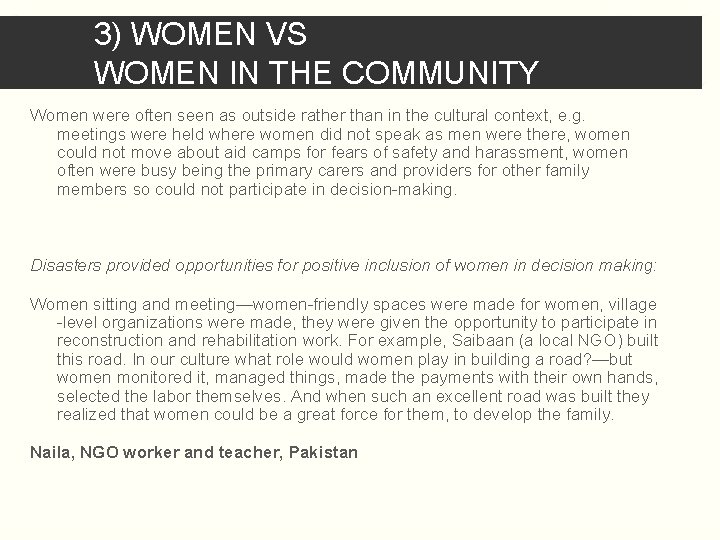 3) WOMEN VS
WOMEN IN THE COMMUNITY

Women were often seen as outside rather than in the cultural context, e.g. meetings were held where women did not speak as men were there, women could not move about aid camps for fears of safety and harassment, women often were busy being the primary carers and providers for other family members so could not participate in decision-making.

Disasters provided opportunities for positive inclusion of women in decision making:

Women sitting and meeting—women-friendly spaces were made for women, village -level organizations were made, they were given the opportunity to participate in reconstruction and rehabilitation work. For example, Saibaan (a local NGO) built this road. In our culture what role would women play in building a road?—but women monitored it, managed things, made the payments with their own hands, selected the labor themselves. And when such an excellent road was built they realized that women could be a great force for them, to develop the family.

Naila, NGO worker and teacher, Pakistan